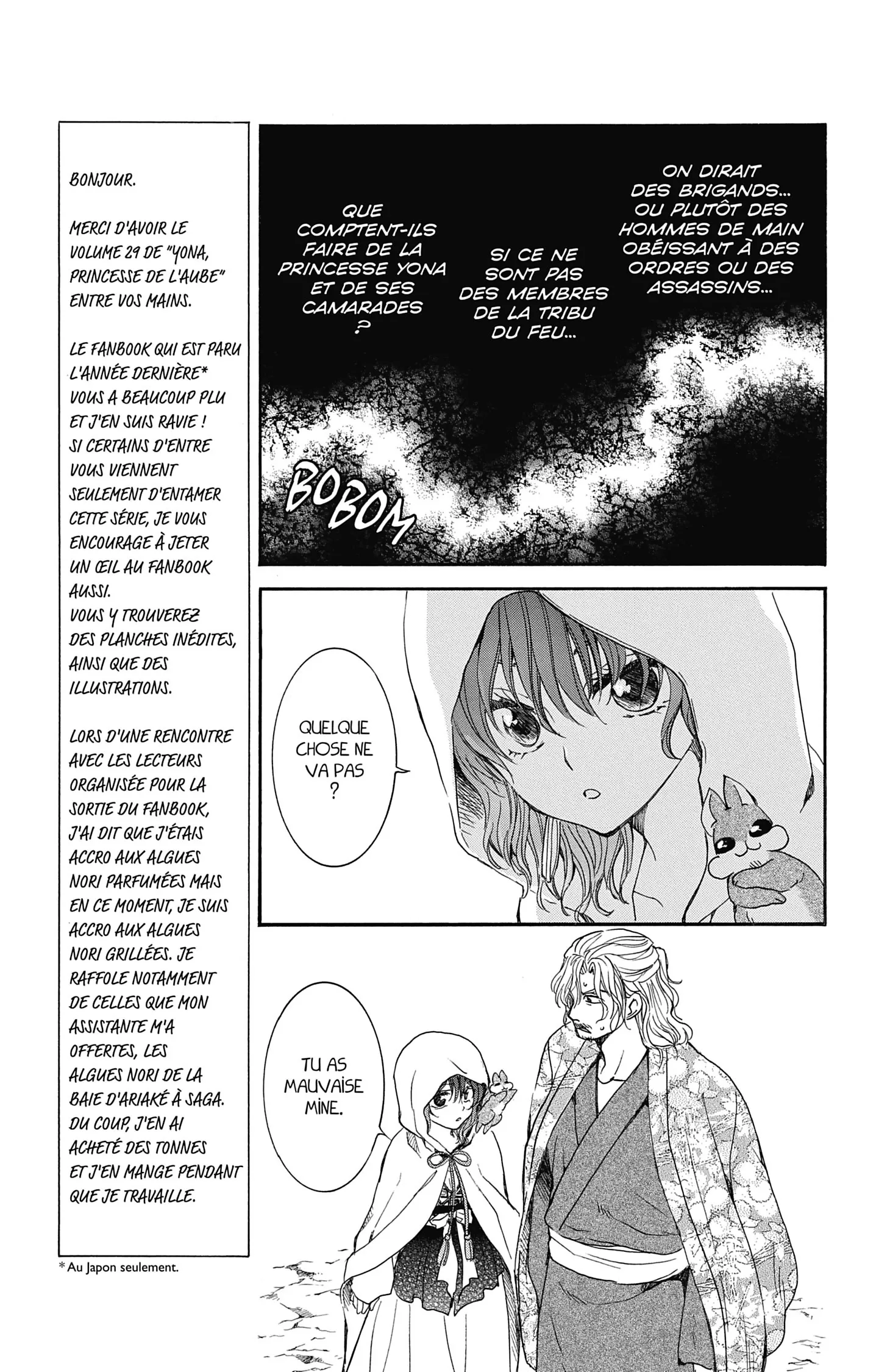 BONJOUR.

MERCI D'AVOIR LE VOLUME 29 DE "YONA, PRINCESSE DE L'AUBE" ENTRE VOS MAINS.

LE FANBOOK QUI EST PARU L'ANNÉE DERNIÈRE* VOUS A BEAUCOUP PLU ET J'EN SUIS RAVIE ! SI CERTAINS D'ENTRE VOUS VIENNENT SEULEMENT D'ENTAMER CETTE SÉRIE, JE VOUS ENCOURAGE À JETER UN ŒIL AU FANBOOK AUSSI. VOUS Y TROUVEREZ DES PLANCHES INÉDITES, AINSI QUE DES ILLUSTRATIONS.

LORS D'UNE RENCONTRE AVEC LES LECTEURS ORGANISÉE POUR LA SORTIE DU FANBOOK, J'AI DIT QUE J'ÉTAIS ACCRO AUX ALGUES NORI PARFUMÉES MAIS EN CE MOMENT, JE SUIS ACCRO AUX ALGUES NORI GRILLÉES. JE RAFFOLE NOTAMMENT DE CELLES QUE MON ASSISTANTE M'A OFFERTES, LES ALGUES NORI DE LA BAIE D'ARIAKÉ À SAGA. DU COUP, J'EN AI ACHETÉ DES TONNES ET J'EN MANGE PENDANT QUE JE TRAVAILLE.

* Au Japon seulement.

ON DIRAIT DES BRIGANDS... OU PLUTÔT DES HOMMES DE MAIN OBÉISSANT À DES ORDRES OU DES ASSASSINS...

SI CE NE SONT PAS DES MEMBRES DE LA TRIBU DU FEU...

QUE COMPTENT-ILS FAIRE DE LA PRINCESSE YONA ET DE SES CAMARADES ?

BOBOM

QUELQUE CHOSE NE VA PAS ?

TU AS MAUVAISE MINE.